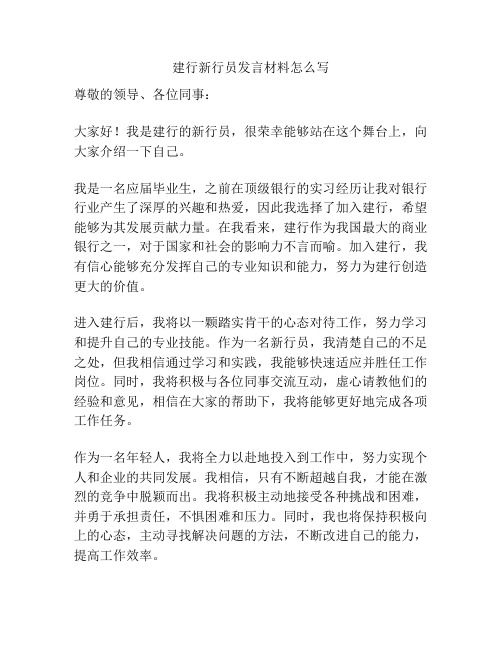 建行新行员发言材料怎么写

尊敬的领导、各位同事：

大家好！我是建行的新行员，很荣幸能够站在这个舞台上，向大家介绍一下自己。

我是一名应届毕业生，之前在顶级银行的实习经历让我对银行行业产生了深厚的兴趣和热爱，因此我选择了加入建行，希望能够为其发展贡献力量。在我看来，建行作为我国最大的商业银行之一，对于国家和社会的影响力不言而喻。加入建行，我有信心能够充分发挥自己的专业知识和能力，努力为建行创造更大的价值。

进入建行后，我将以一颗踏实肯干的心态对待工作，努力学习和提升自己的专业技能。作为一名新行员，我清楚自己的不足之处，但我相信通过学习和实践，我能够快速适应并胜任工作岗位。同时，我将积极与各位同事交流互动，虚心请教他们的经验和意见，相信在大家的帮助下，我将能够更好地完成各项工作任务。

作为一名年轻人，我将全力以赴地投入到工作中，努力实现个人和企业的共同发展。我相信，只有不断超越自我，才能在激烈的竞争中脱颖而出。我将积极主动地接受各种挑战和困难，并勇于承担责任，不惧困难和压力。同时，我也将保持积极向上的心态，主动寻找解决问题的方法，不断改进自己的能力，提高工作效率。